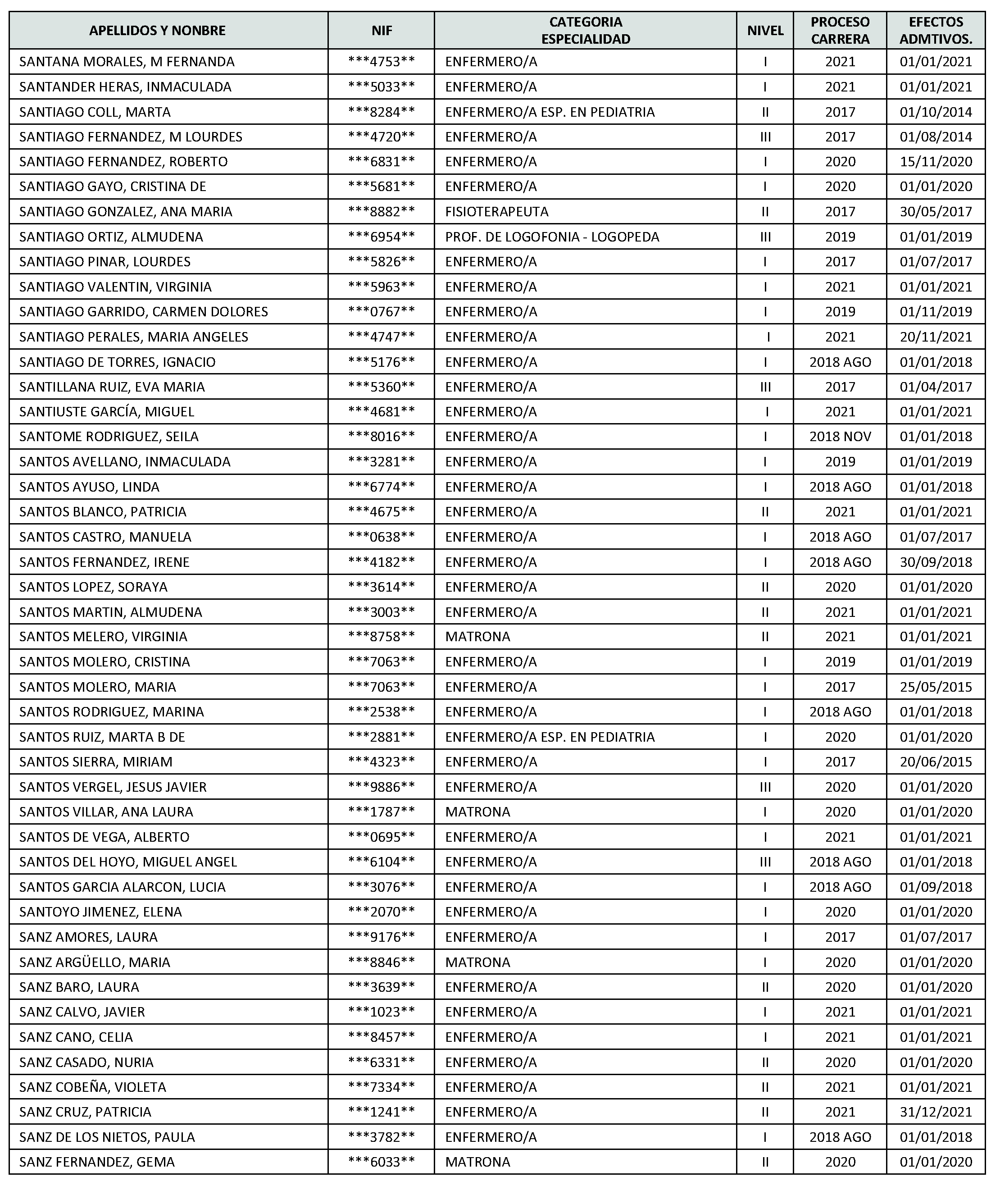 | APELLIDOS Y NONBRE | NIF | CATEGORIA ESPECIALIDAD | NIVEL | PROCESO CARRERA | EFECTOS ADMTIVOS. |
|---|---|---|---|---|---|
| SANTANA MORALES, M FERNANDA | \*\*\*4753\*\* | ENFERMERO/A | I | 2021 | 01/01/2021 |
| SANTANDER HERAS, INMACULADA | \*\*\*5033\*\* | ENFERMERO/A | I | 2021 | 01/01/2021 |
| SANTIAGO COLL, MARTA | \*\*\*8284\*\* | ENFERMERO/A ESP. EN PEDIATRIA | II | 2017 | 01/10/2014 |
| SANTIAGO FERNANDEZ, M LOURDES | \*\*\*4720\*\* | ENFERMERO/A | III | 2017 | 01/08/2014 |
| SANTIAGO FERNANDEZ, ROBERTO | \*\*\*6831\*\* | ENFERMERO/A | I | 2020 | 15/11/2020 |
| SANTIAGO GAYO, CRISTINA DE | \*\*\*5681\*\* | ENFERMERO/A | I | 2020 | 01/01/2020 |
| SANTIAGO GONZALEZ, ANA MARIA | \*\*\*8882\*\* | FISIOTERAPEUTA | II | 2017 | 30/05/2017 |
| SANTIAGO ORTIZ, ALMUDENA | \*\*\*6954\*\* | PROF. DE LOGOFONIA - LOGOPEDA | III | 2019 | 01/01/2019 |
| SANTIAGO PINAR, LOURDES | \*\*\*5826\*\* | ENFERMERO/A | I | 2017 | 01/07/2017 |
| SANTIAGO VALENTIN, VIRGINIA | \*\*\*5963\*\* | ENFERMERO/A | I | 2021 | 01/01/2021 |
| SANTIAGO GARRIDO, CARMEN DOLORES | \*\*\*0767\*\* | ENFERMERO/A | I | 2019 | 01/11/2019 |
| SANTIAGO PERALES, MARIA ANGELES | \*\*\*4747\*\* | ENFERMERO/A | I | 2021 | 20/11/2021 |
| SANTIAGO DE TORRES, IGNACIO | \*\*\*5176\*\* | ENFERMERO/A | I | 2018 AGO | 01/01/2018 |
| SANTILLANA RUIZ, EVA MARIA | \*\*\*5360\*\* | ENFERMERO/A | III | 2017 | 01/04/2017 |
| SANTIUSTE GARCÍA, MIGUEL | \*\*\*4681\*\* | ENFERMERO/A | I | 2021 | 01/01/2021 |
| SANTOME RODRIGUEZ, SEILA | \*\*\*8016\*\* | ENFERMERO/A | I | 2018 NOV | 01/01/2018 |
| SANTOS AVELLANO, INMACULADA | \*\*\*3281\*\* | ENFERMERO/A | I | 2019 | 01/01/2019 |
| SANTOS AYUSO, LINDA | \*\*\*6774\*\* | ENFERMERO/A | I | 2018 AGO | 01/01/2018 |
| SANTOS BLANCO, PATRICIA | \*\*\*4675\*\* | ENFERMERO/A | II | 2021 | 01/01/2021 |
| SANTOS CASTRO, MANUELA | \*\*\*0638\*\* | ENFERMERO/A | I | 2018 AGO | 01/07/2017 |
| SANTOS FERNANDEZ, IRENE | \*\*\*4182\*\* | ENFERMERO/A | I | 2018 AGO | 30/09/2018 |
| SANTOS LOPEZ, SORAYA | \*\*\*3614\*\* | ENFERMERO/A | II | 2020 | 01/01/2020 |
| SANTOS MARTIN, ALMUDENA | \*\*\*3003\*\* | ENFERMERO/A | II | 2021 | 01/01/2021 |
| SANTOS MELERO, VIRGINIA | \*\*\*8758\*\* | MATRONA | II | 2021 | 01/01/2021 |
| SANTOS MOLERO, CRISTINA | \*\*\*7063\*\* | ENFERMERO/A | I | 2019 | 01/01/2019 |
| SANTOS MOLERO, MARIA | \*\*\*7063\*\* | ENFERMERO/A | I | 2017 | 25/05/2015 |
| SANTOS RODRIGUEZ, MARINA | \*\*\*2538\*\* | ENFERMERO/A | I | 2018 AGO | 01/01/2018 |
| SANTOS RUIZ, MARTA B DE | \*\*\*2881\*\* | ENFERMERO/A ESP. EN PEDIATRIA | I | 2020 | 01/01/2020 |
| SANTOS SIERRA, MIRIAM | \*\*\*4323\*\* | ENFERMERO/A | I | 2017 | 20/06/2015 |
| SANTOS VERGEL, JESUS JAVIER | \*\*\*9886\*\* | ENFERMERO/A | III | 2020 | 01/01/2020 |
| SANTOS VILLAR, ANA LAURA | \*\*\*1787\*\* | MATRONA | I | 2020 | 01/01/2020 |
| SANTOS DE VEGA, ALBERTO | \*\*\*0695\*\* | ENFERMERO/A | I | 2021 | 01/01/2021 |
| SANTOS DEL HOYO, MIGUEL ANGEL | \*\*\*6104\*\* | ENFERMERO/A | III | 2018 AGO | 01/01/2018 |
| SANTOS GARCIA ALARCON, LUCIA | \*\*\*3076\*\* | ENFERMERO/A | I | 2018 AGO | 01/09/2018 |
| SANTOYO JIMENEZ, ELENA | \*\*\*2070\*\* | ENFERMERO/A | I | 2020 | 01/01/2020 |
| SANZ AMORES, LAURA | \*\*\*9176\*\* | ENFERMERO/A | I | 2017 | 01/07/2017 |
| SANZ ARGÜELLO, MARIA | \*\*\*8846\*\* | MATRONA | I | 2020 | 01/01/2020 |
| SANZ BARO, LAURA | \*\*\*3639\*\* | ENFERMERO/A | II | 2020 | 01/01/2020 |
| SANZ CALVO, JAVIER | \*\*\*1023\*\* | ENFERMERO/A | I | 2021 | 01/01/2021 |
| SANZ CANO, CELIA | \*\*\*8457\*\* | ENFERMERO/A | I | 2021 | 01/01/2021 |
| SANZ CASADO, NURIA | \*\*\*6331\*\* | ENFERMERO/A | II | 2020 | 01/01/2020 |
| SANZ COBEÑA, VIOLETA | \*\*\*7334\*\* | ENFERMERO/A | II | 2021 | 01/01/2021 |
| SANZ CRUZ, PATRICIA | \*\*\*1241\*\* | ENFERMERO/A | II | 2021 | 31/12/2021 |
| SANZ DE LOS NIETOS, PAULA | \*\*\*3782\*\* | ENFERMERO/A | I | 2018 AGO | 01/01/2018 |
| SANZ FERNANDEZ, GEMA | \*\*\*6033\*\* | MATRONA | II | 2020 | 01/01/2020 |